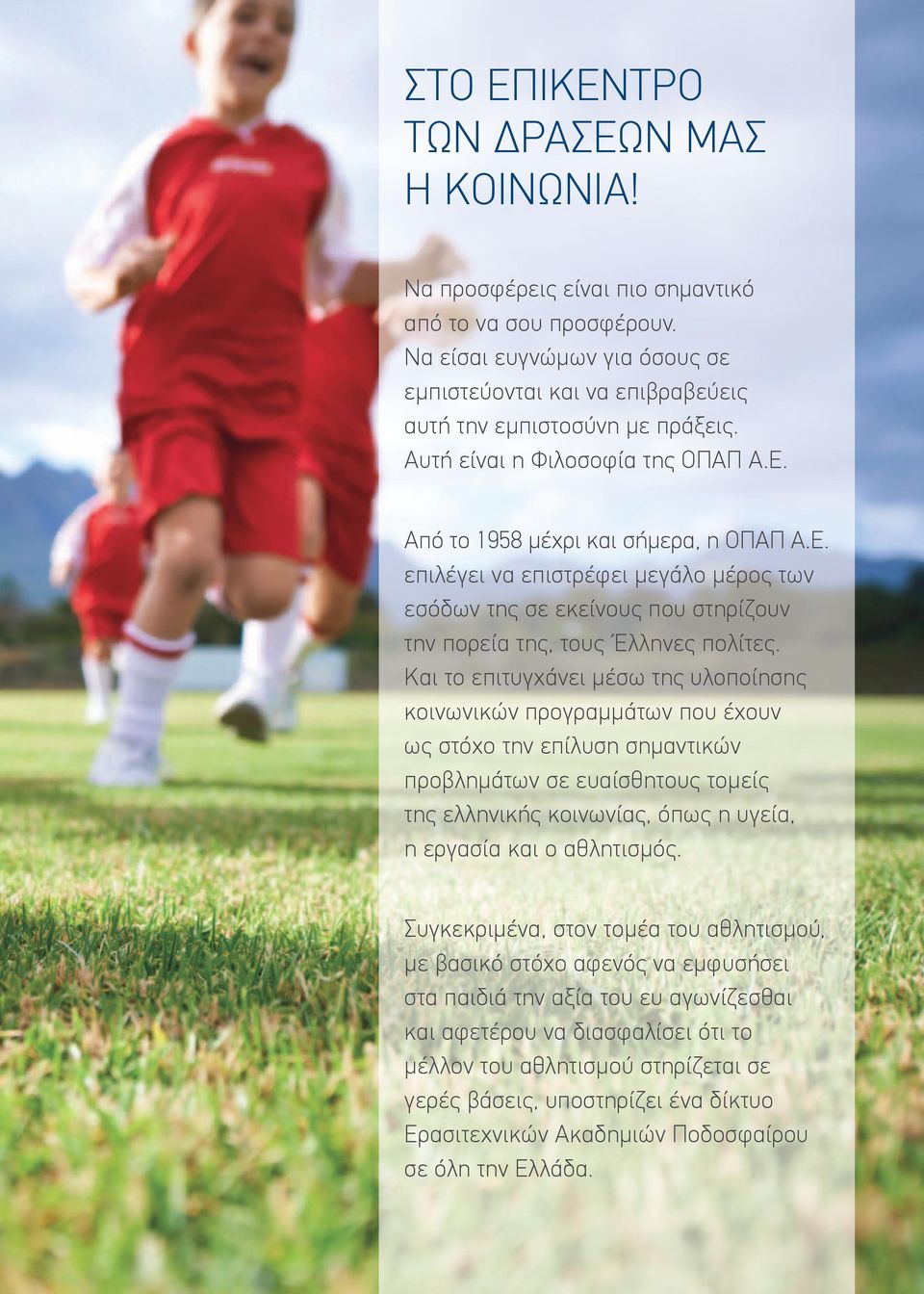 ΣΤΟ ΕΠΙΚΕΝΤΡΟ ΤΩΝ ΔΡΑΣΕΩΝ ΜΑΣ Η ΚΟΙΝΩΝΙΑ!

Να προσφέρεις είναι πιο σημαντικό από το να σου προσφέρουν. Να είσαι ευγνώμων για όσους σε εμπιστεύονται και να επιβραβεύεις αυτή την εμπιστοσύνη με πράξεις. Αυτή είναι η Φιλοσοφία της ΟΠΑΠ Α.Ε.

Από το 1958 μέχρι και σήμερα, η ΟΠΑΠ Α.Ε. επιλέγει να επιστρέφει μεγάλο μέρος των εσόδων της σε εκείνους που στηρίζουν την πορεία της, τους Έλληνες πολίτες. Και το επιτυγχάνει μέσω της υλοποίησης κοινωνικών προγραμμάτων που έχουν ως στόχο την επίλυση σημαντικών προβλημάτων σε ευαίσθητους τομείς της ελληνικής κοινωνίας, όπως η υγεία, η εργασία και ο αθλητισμός.

Συγκεκριμένα, στον τομέα του αθλητισμού, με βασικό στόχο αφενός να εμφυσήσει στα παιδιά την αξία του ευ αγωνίζεσθαι και αφετέρου να διασφαλίσει ότι το μέλλον του αθλητισμού στηρίζεται σε γερές βάσεις, υποστηρίζει ένα δίκτυο Ερασιτεχνικών Ακαδημιών Ποδοσφαίρου σε όλη την Ελλάδα.